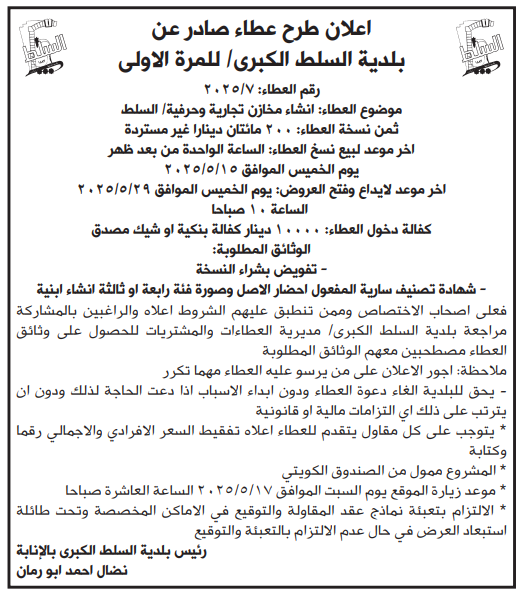 اعلان طرح عطاء صادر عن
بلدية السلط الكبرى/ للمرة الاولى

رقم العطاء: ٢٠٢٥/٧
موضوع العطاء: انشاء مخازن تجارية وحرفية/ السلط
ثمن نسخة العطاء: ٢٠٠ مائتان دينارا غير مستردة
اخر موعد لبيع نسخ العطاء: الساعة الواحدة من بعد ظهر يوم الخميس الموافق ٢٠٢٥/٥/١٥
اخر موعد لايداع وفتح العروض: يوم الخميس الموافق ٢٠٢٥/٥/٢٩ الساعة ١٠ صباحا
كفالة دخول العطاء: ١٠٠٠٠ دينار كفالة بنكية او شيك مصدق
الوثائق المطلوبة:
- تفويض بشراء النسخة
- شهادة تصنيف سارية المفعول احضار الاصل وصورة فئة رابعة او ثالثة انشاء ابنية

فعلى اصحاب الاختصاص وممن تنطبق عليهم الشروط اعلاه والراغبين بالمشاركة مراجعة بلدية السلط الكبرى/ مديرية العطاءات والمشتريات للحصول على وثائق العطاء مصطحبين معهم الوثائق المطلوبة

ملاحظة: اجور الاعلان على من يرسو عليه العطاء مهما تكرر
- يحق للبلدية الغاء دعوة العطاء ودون ابداء الاسباب اذا دعت الحاجة لذلك ودون ان يترتب على ذلك اي التزامات مالية او قانونية
* يتوجب على كل مقاول يتقدم للعطاء اعلاه تفقيط السعر الافرادي والاجمالي رقما وكتابة
* المشروع ممول من الصندوق الكويتي
* موعد زيارة الموقع يوم السبت الموافق ٢٠٢٥/٥/١٧ الساعة العاشرة صباحا
* الالتزام بتعبئة نماذج عقد المقاولة والتوقيع في الاماكن المخصصة وتحت طائلة استبعاد العرض في حال عدم الالتزام بالتعبئة والتوقيع

رئيس بلدية السلط الكبرى بالإنابة
نضال احمد ابو رمان